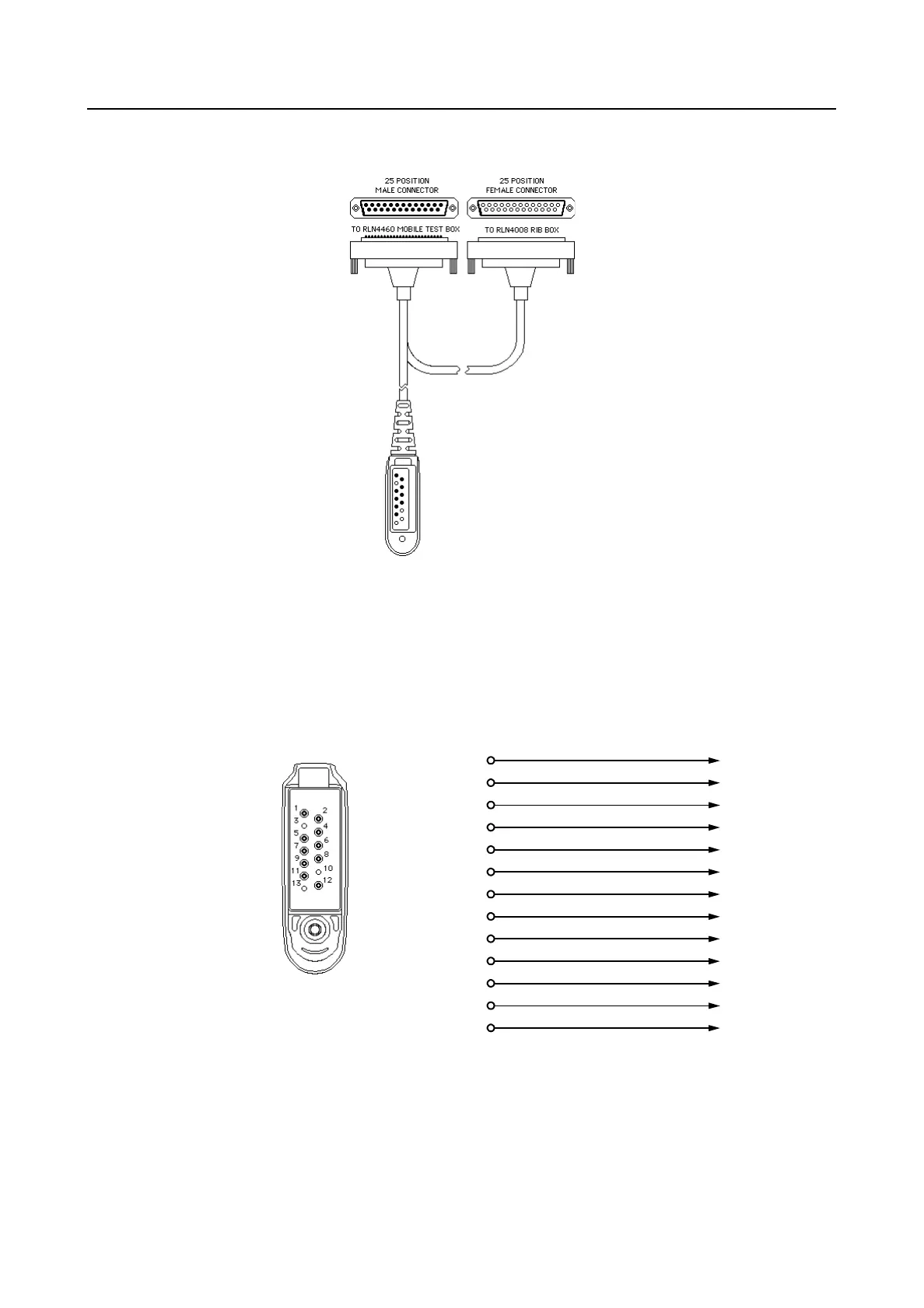 25 POSITION
MALE CONNECTOR

25 POSITION
FEMALE CONNECTOR

TO RLN4460 MOBILE TEST BOX

TO RLN4008 RIB BOX

1
2
3
4
5
6
7
8
9
10
11
12
13